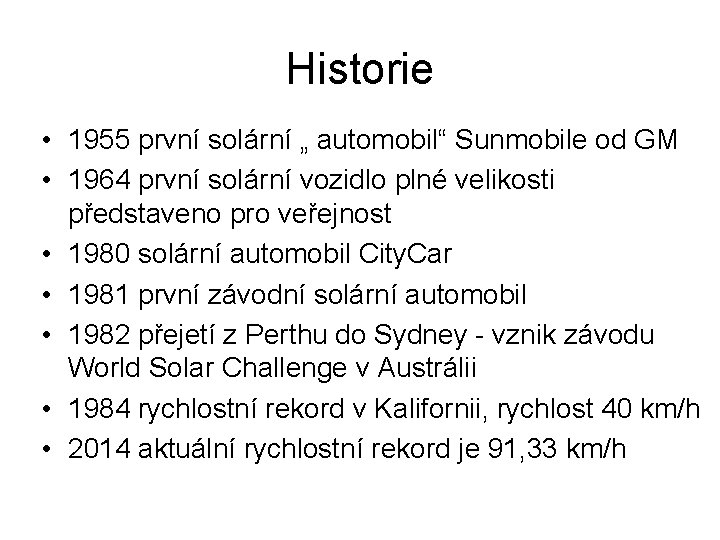 Historie

• 1955 první solární „ automobil“ Sunmobile od GM
• 1964 první solární vozidlo plné velikosti představeno pro veřejnost
• 1980 solární automobil CityCar
• 1981 první závodní solární automobil
• 1982 přejetí z Perthu do Sydney - vznik závodu World Solar Challenge v Austrálii
• 1984 rychlostní rekord v Kalifornii, rychlost 40 km/h
• 2014 aktuální rychlostní rekord je 91,33 km/h